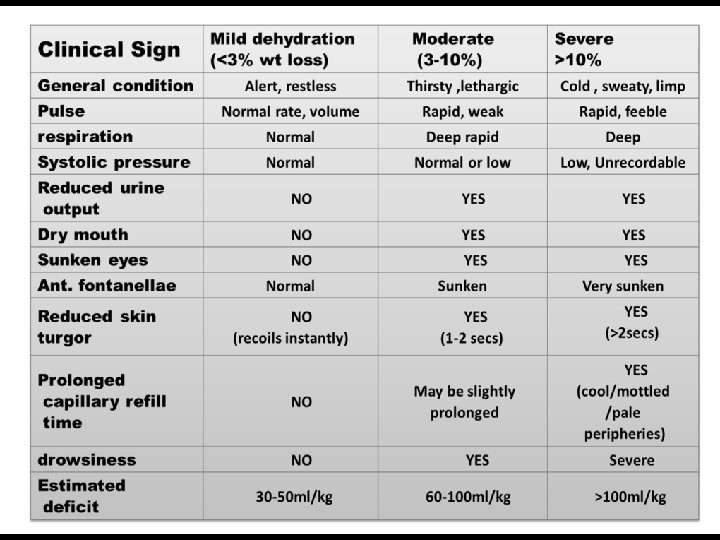 | Clinical Sign | Mild dehydration (<3% wt loss) | Moderate (3-10%) | Severe >10% |
|---|---|---|---|
| General condition | Alert, restless | Thirsty ,lethargic | Cold , sweaty, limp |
| Pulse | Normal rate, volume | Rapid, weak | Rapid, feeble |
| respiration | Normal | Deep rapid | Deep |
| Systolic pressure | Normal | Normal or low | Low, Unrecordable |
| Reduced urine output | NO | YES | YES |
| Dry mouth | NO | YES | YES |
| Sunken eyes | NO | YES | YES |
| Ant. fontanellae | Normal | Sunken | Very sunken |
| Reduced skin turgor | NO (recoils instantly) | YES (1-2 secs) | YES (>2secs) |
| Prolonged capillary refill time | NO | May be slightly prolonged | YES (cool/mottled /pale peripheries) |
| drowsiness | NO | YES | Severe |
| Estimated deficit | 30-50ml/kg | 60-100ml/kg | >100ml/kg |